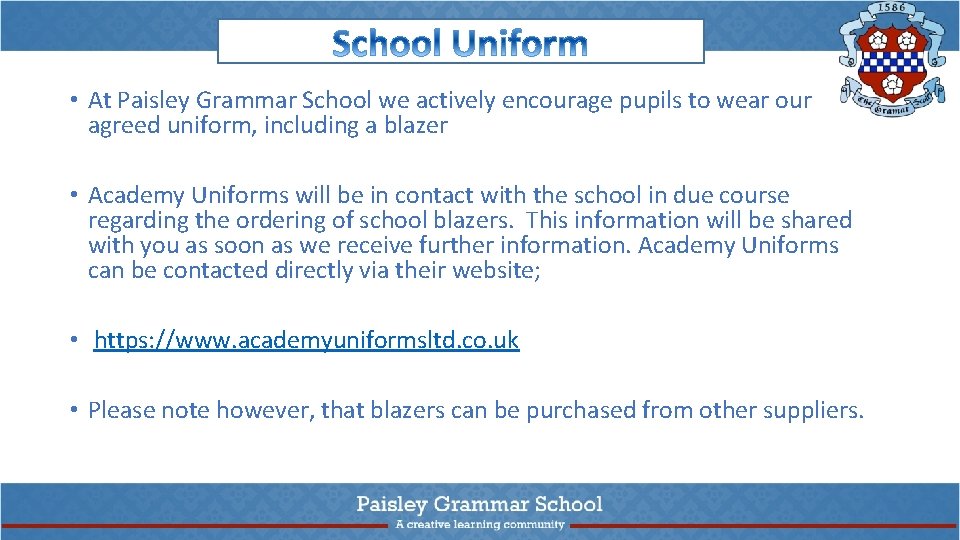 School Uniform

1586

The Grammar School

• At Paisley Grammar School we actively encourage pupils to wear our agreed uniform, including a blazer

• Academy Uniforms will be in contact with the school in due course regarding the ordering of school blazers. This information will be shared with you as soon as we receive further information. Academy Uniforms can be contacted directly via their website;

• https://www.academyuniformsltd.co.uk

• Please note however, that blazers can be purchased from other suppliers.

Paisley Grammar School
A creative learning community